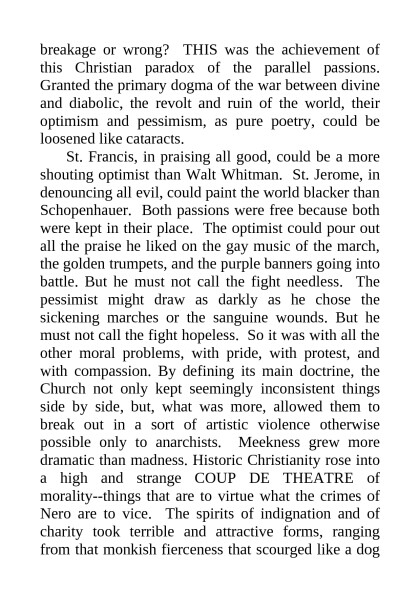 breakage or wrong? THIS was the achievement of this Christian paradox of the parallel passions. Granted the primary dogma of the war between divine and diabolic, the revolt and ruin of the world, their optimism and pessimism, as pure poetry, could be loosened like cataracts.

St. Francis, in praising all good, could be a more shouting optimist than Walt Whitman. St. Jerome, in denouncing all evil, could paint the world blacker than Schopenhauer. Both passions were free because both were kept in their place. The optimist could pour out all the praise he liked on the gay music of the march, the golden trumpets, and the purple banners going into battle. But he must not call the fight needless. The pessimist might draw as darkly as he chose the sickening marches or the sanguine wounds. But he must not call the fight hopeless. So it was with all the other moral problems, with pride, with protest, and with compassion. By defining its main doctrine, the Church not only kept seemingly inconsistent things side by side, but, what was more, allowed them to break out in a sort of artistic violence otherwise possible only to anarchists. Meekness grew more dramatic than madness. Historic Christianity rose into a high and strange COUP DE THEATRE of morality--things that are to virtue what the crimes of Nero are to vice. The spirits of indignation and of charity took terrible and attractive forms, ranging from that monkish fierceness that scourged like a dog